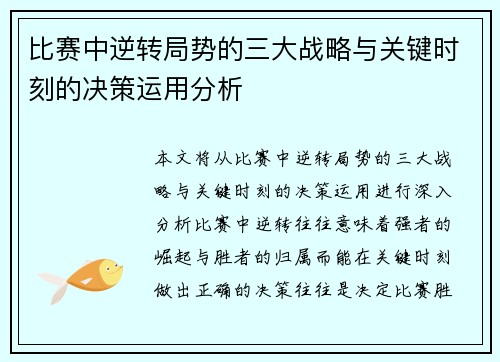 比赛中逆转局势的三大战略与关键时刻的决策运用分析

本文将从比赛中逆转局势的三大战略与关键时刻的决策运用进行深入分析比赛中逆转往往意味着强者的崛起与胜者的归属而能在关键时刻做出正确的决策往往是决定比赛胜